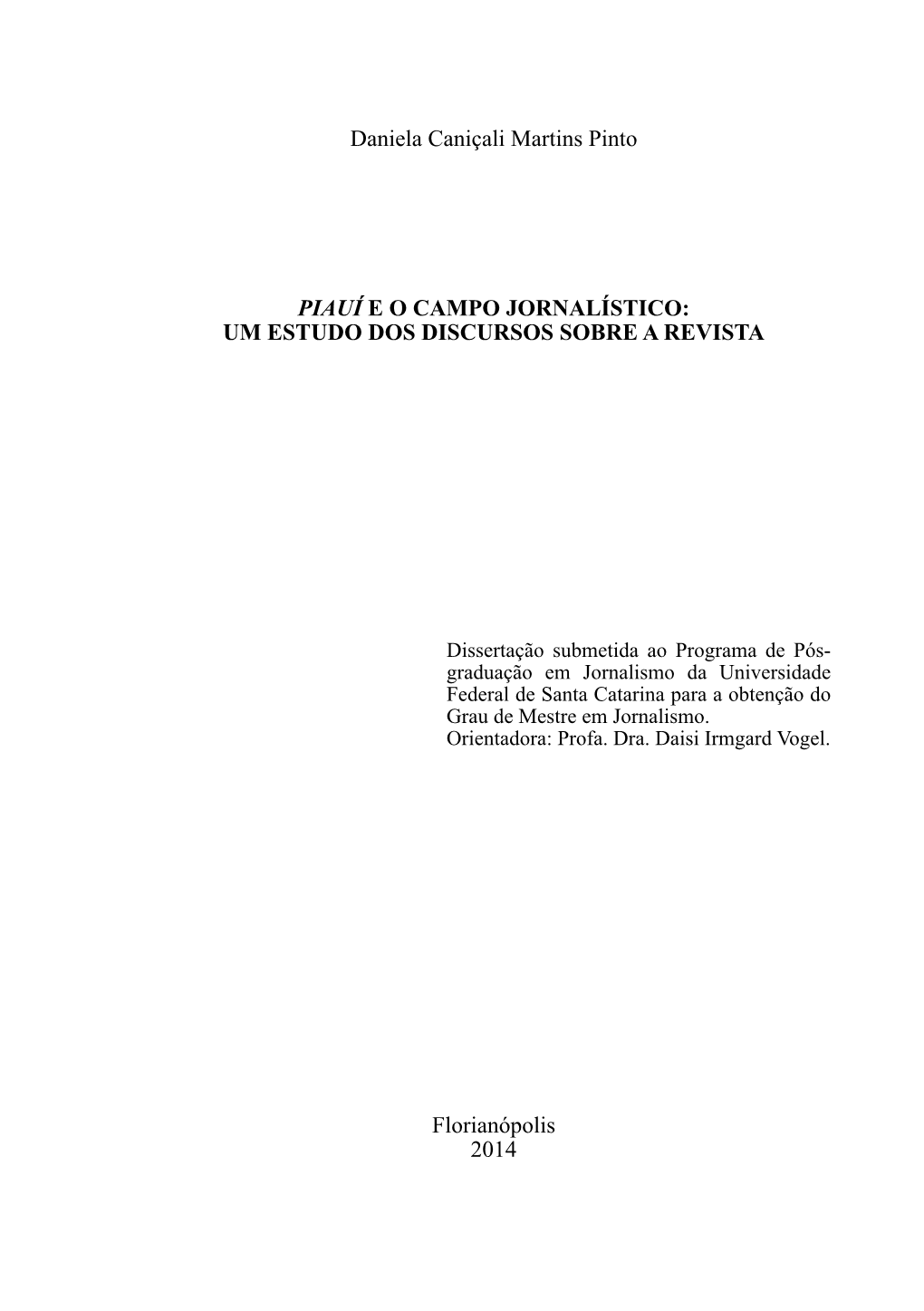 Daniela Caniçali Martins Pinto

PIAUÍ E O CAMPO JORNALÍSTICO:
UM ESTUDO DOS DISCURSOS SOBRE A REVISTA

Dissertação submetida ao Programa de Pós-graduação em Jornalismo da Universidade Federal de Santa Catarina para a obtenção do Grau de Mestre em Jornalismo.
Orientadora: Profa. Dra. Daisi Irmgard Vogel.

Florianópolis
2014